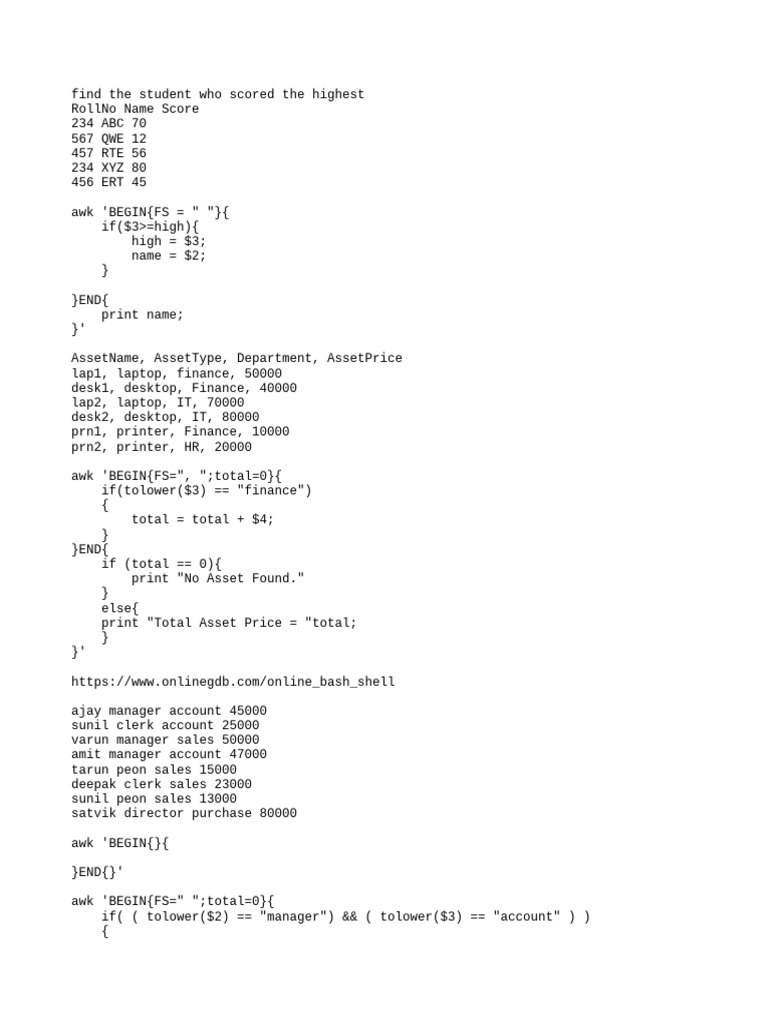 find the student who scored the highest
RollNo Name Score
234 ABC 70
567 QWE 12
457 RTE 56
234 XYZ 80
456 ERT 45

awk 'BEGIN{FS = " "}{
    if($3>=high){
        high = $3;
        name = $2;
    }

}END{
    print name;
}'

AssetName, AssetType, Department, AssetPrice
lap1, laptop, finance, 50000
desk1, desktop, Finance, 40000
lap2, laptop, IT, 70000
desk2, desktop, IT, 80000
prn1, printer, Finance, 10000
prn2, printer, HR, 20000

awk 'BEGIN{FS=", ";total=0}{
    if(tolower($3) == "finance")
    {
        total = total + $4;
    }
}END{
    if (total == 0){
        print "No Asset Found."
    }
    else{
    print "Total Asset Price = "total;
    }
}'

https://www.onlinegdb.com/online_bash_shell

ajay manager account 45000
sunil clerk account 25000
varun manager sales 50000
amit manager account 47000
tarun peon sales 15000
deepak clerk sales 23000
sunil peon sales 13000
satvik director purchase 80000

awk 'BEGIN{}{

}END{}'

awk 'BEGIN{FS=" ";total=0}{
    if( ( tolower($2) == "manager") && ( tolower($3) == "account" ) )
    {